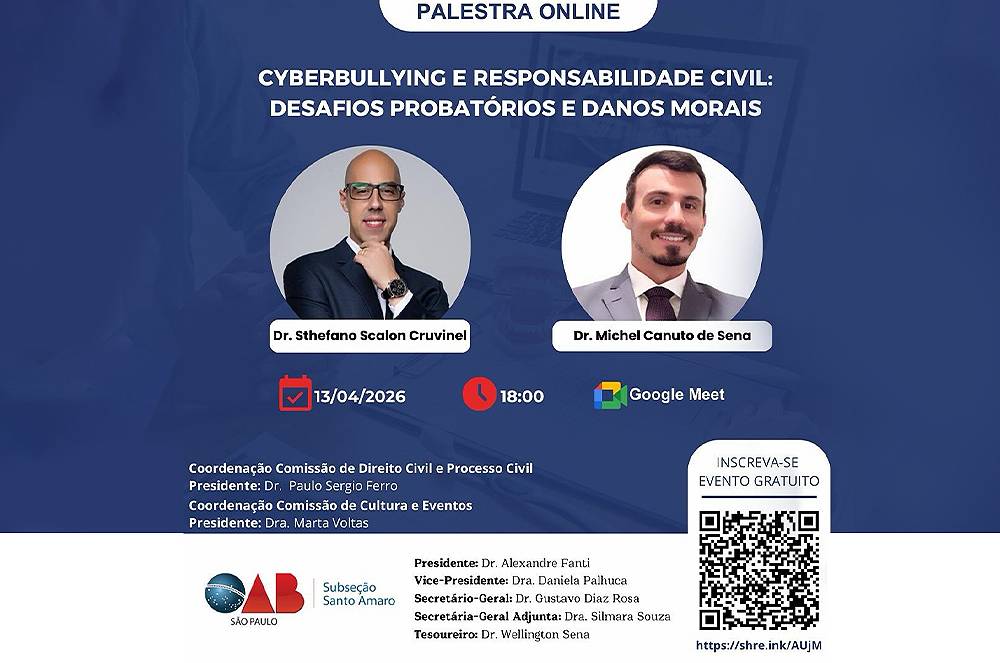 PALESTRA ONLINE

CYBERBULLYING E RESPONSABILIDADE CIVIL: DESAFIOS PROBATÓRIOS E DANOS MORAIS

Dr. Sthefano Scalon Cruvinel

Dr. Michel Canuto de Sena

13/04/2026

18:00

Google Meet

Coordenação Comissão de Direito Civil e Processo Civil
Presidente: Dr. Paulo Sergio Ferro
Coordenação Comissão de Cultura e Eventos
Presidente: Dra. Marta Voltas

INSCREVA-SE
EVENTO GRATUITO

OAB SÃO PAULO
Subseção Santo Amaro

Presidente: Dr. Alexandre Fanti
Vice-Presidente: Dra. Daniela Palhuca
Secretário-Geral: Dr. Gustavo Diaz Rosa
Secretária-Geral Adjunta: Dra. Silmara Souza
Tesoureiro: Dr. Wellington Sena

https://shre.ink/AUjM